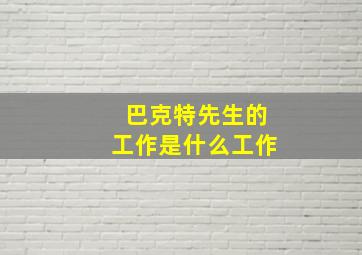 巴克特先生的
工作是什么工作